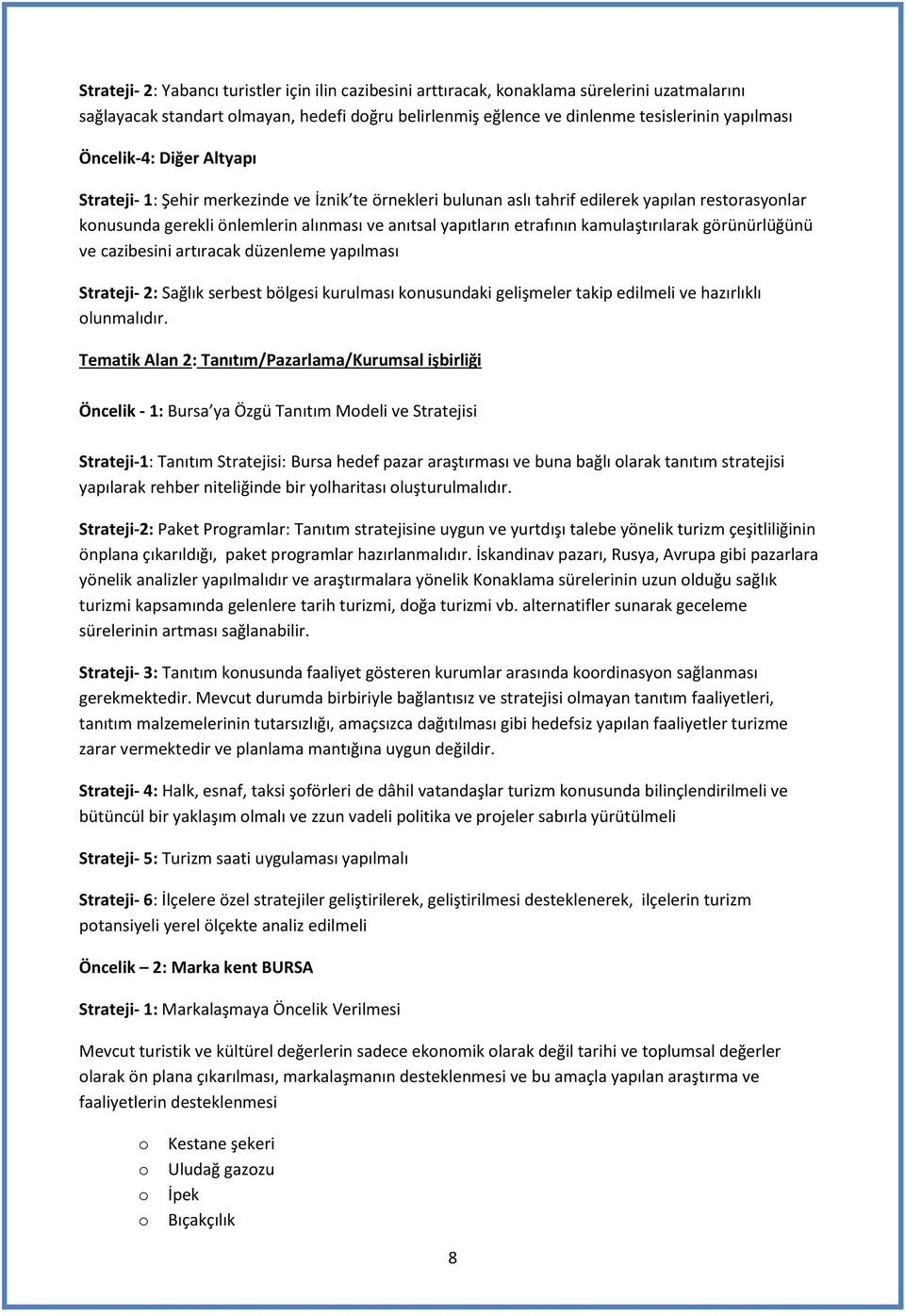 Strateji- 2: Yabancı turistler için ilin cazibesini arttıracak, konaklama sürelerini uzatmalarını sağlayacak standart olmayan, hedefi doğru belirlenmiş eğlence ve dinlenme tesislerinin yapılması

Öncelik-4: Diğer Altyapı

Strateji- 1: Şehir merkezinde ve İznik'te örnekleri bulunan aslı tahrif edilerek yapılan restorasyonlar konusunda gerekli önlemlerin alınması ve anıtsal yapıtların etrafının kamulaştırılarak görünürlüğünü ve cazibesini artıracak düzenleme yapılması

Strateji- 2: Sağlık serbest bölgesi kurulması konusundaki gelişmeler takip edilmeli ve hazırlıklı olunmalıdır.

Tematik Alan 2: Tanıtım/Pazarlama/Kurumsal işbirliği

Öncelik - 1: Bursa'ya Özgü Tanıtım Modeli ve Stratejisi

Strateji-1: Tanıtım Stratejisi: Bursa hedef pazar araştırması ve buna bağlı olarak tanıtım stratejisi yapılarak rehber niteliğinde bir yolharitası oluşturulmalıdır.

Strateji-2: Paket Programlar: Tanıtım stratejisine uygun ve yurtdışı talebe yönelik turizm çeşitliliğinin önplana çıkarıldığı, paket programlar hazırlanmalıdır. İskandinav pazarı, Rusya, Avrupa gibi pazarlara yönelik analizler yapılmalıdır ve araştırmalara yönelik Konaklama sürelerinin uzun olduğu sağlık turizmi kapsamında gelenlere tarih turizmi, doğa turizmi vb. alternatifler sunarak geceleme sürelerinin artması sağlanabilir.

Strateji- 3: Tanıtım konusunda faaliyet gösteren kurumlar arasında koordinasyon sağlanması gerekmektedir. Mevcut durumda birbiriyle bağlantısız ve stratejisi olmayan tanıtım faaliyetleri, tanıtım malzemelerinin tutarsızlığı, amaçsızca dağıtılması gibi hedefsiz yapılan faaliyetler turizme zarar vermektedir ve planlama mantığına uygun değildir.

Strateji- 4: Halk, esnaf, taksi şoförleri de dâhil vatandaşlar turizm konusunda bilinçlendirilmeli ve bütüncül bir yaklaşım olmalı ve zzun vadeli politika ve projeler sabırla yürütülmeli

Strateji- 5: Turizm saati uygulaması yapılmalı

Strateji- 6: İlçelere özel stratejiler geliştirilerek, geliştirilmesi desteklenerek, ilçelerin turizm potansiyeli yerel ölçekte analiz edilmeli

Öncelik – 2: Marka kent BURSA

Strateji- 1: Markalaşmaya Öncelik Verilmesi

Mevcut turistik ve kültürel değerlerin sadece ekonomik olarak değil tarihi ve toplumsal değerler olarak ön plana çıkarılması, markalaşmanın desteklenmesi ve bu amaçla yapılan araştırma ve faaliyetlerin desteklenmesi

o Kestane şekeri
o Uludağ gazozu
o İpek
o Bıçakçılık

8